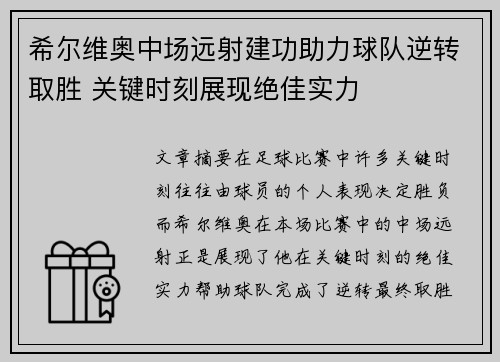 希尔维奥中场远射建功助力球队逆转取胜 关键时刻展现绝佳实力

文章摘要在足球比赛中许多关键时刻往往由球员的个人表现决定胜负而希尔维奥在本场比赛中的中场远射正是展现了他在关键时刻的绝佳实力帮助球队完成了逆转最终取胜